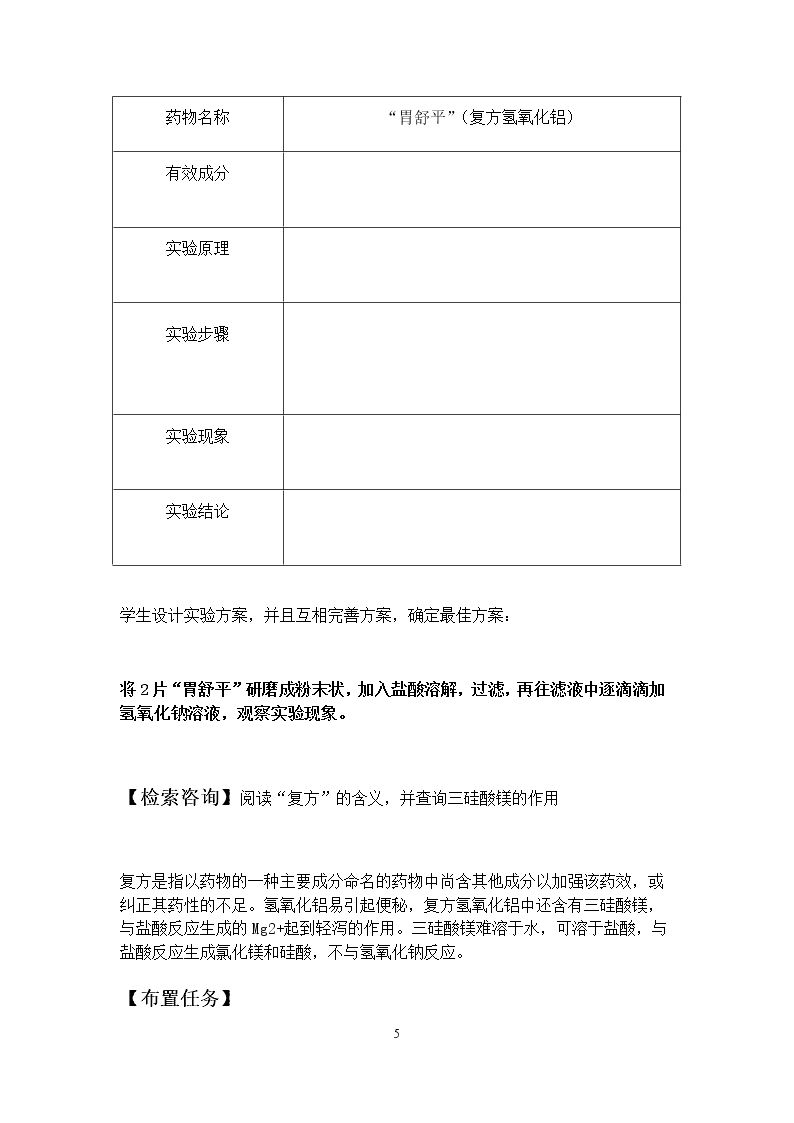 | 药物名称 | “胃舒平”（复方氢氧化铝） |
|---|---|
| 有效成分 | |
| 实验原理 | |
| 实验步骤 | |
| 实验现象 | |
| 实验结论 | |

学生设计实验方案，并且互相完善方案，确定最佳方案：

将2片“胃舒平”研磨成粉末状，加入盐酸溶解，过滤，再往滤液中逐滴滴加氢氧化钠溶液，观察实验现象。

【检索咨询】阅读“复方”的含义，并查询三硅酸镁的作用

复方是指以药物的一种主要成分命名的药物中尚含其他成分以加强该药效，或纠正其药性的不足。氢氧化铝易引起便秘，复方氢氧化铝中还含有三硅酸镁，与盐酸反应生成的Mg2+起到轻泻的作用。三硅酸镁难溶于水，可溶于盐酸，与盐酸反应生成氯化镁和硅酸，不与氢氧化钠反应。

【布置任务】

5